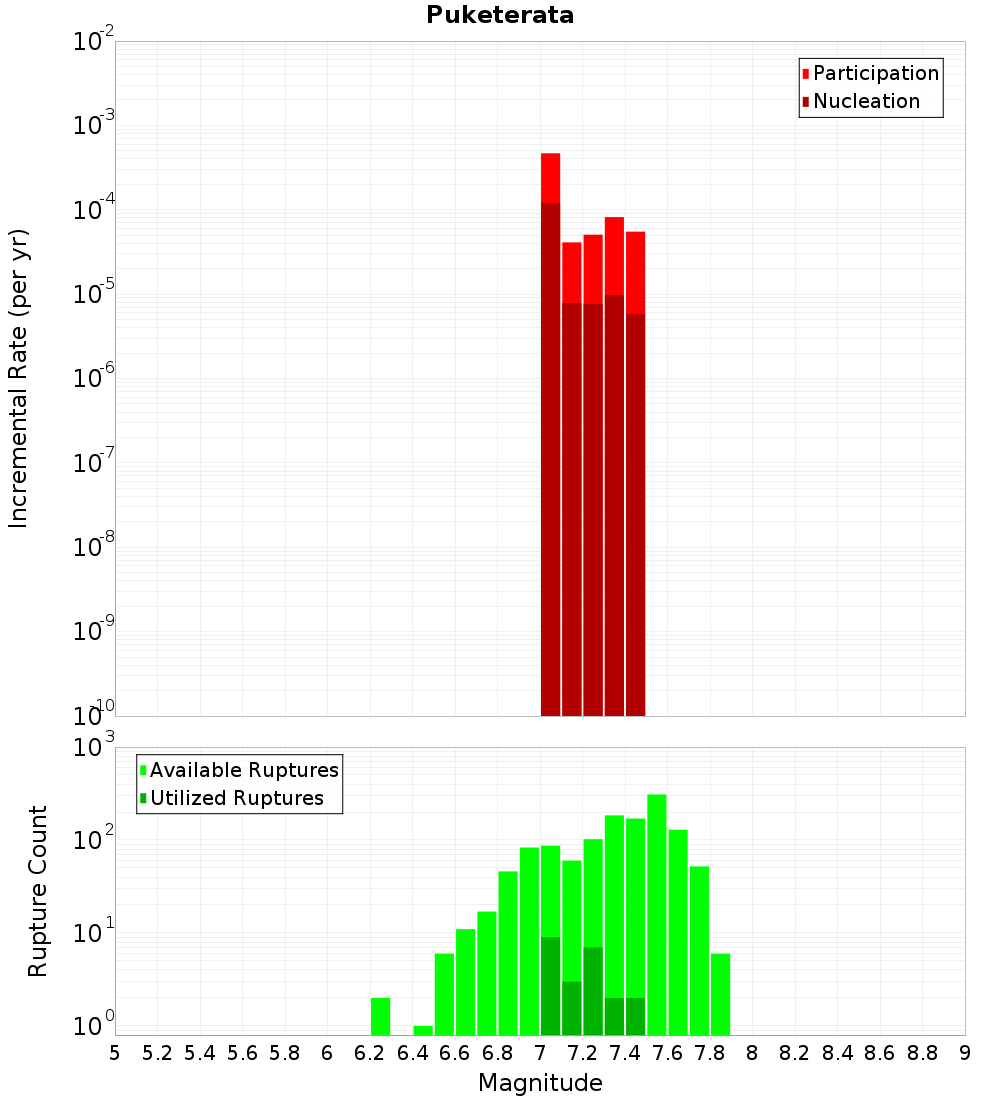 Puketerata

Participation
Nucleation

Incremental Rate (per yr)

$10^{-2}$
$10^{-3}$
$10^{-4}$
$10^{-5}$
$10^{-6}$
$10^{-7}$
$10^{-8}$
$10^{-9}$
$10^{-10}$

Available Ruptures
Utilized Ruptures

Rupture Count

$10^{3}$
$10^{2}$
$10^{1}$
$10^{0}$

5 5.2 5.4 5.6 5.8 6 6.2 6.4 6.6 6.8 7 7.2 7.4 7.6 7.8 8 8.2 8.4 8.6 8.8 9

Magnitude